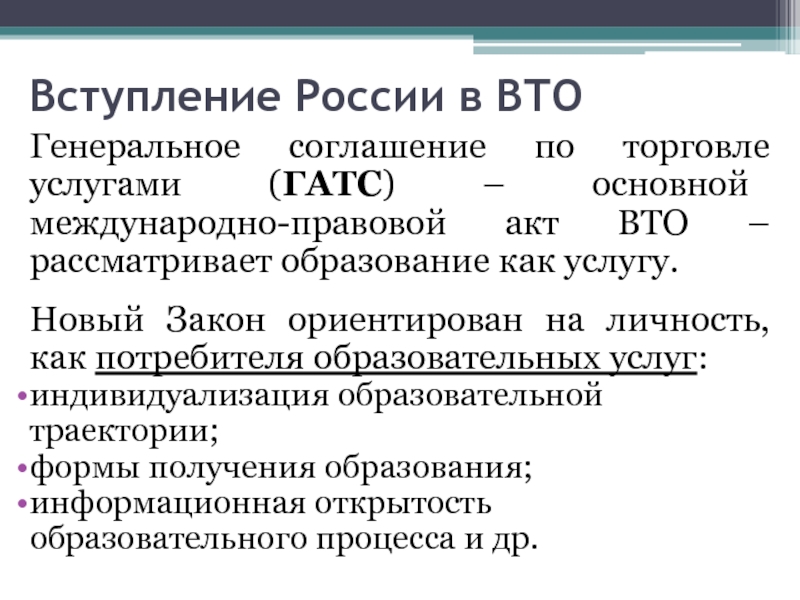 Вступление России в ВТО

Генеральное соглашение по торговле услугами (ГАТС) – основной международно-правовой акт ВТО – рассматривает образование как услугу.

Новый Закон ориентирован на личность, как потребителя образовательных услуг:
•индивидуализация образовательной траектории;
•формы получения образования;
•информационная открытость образовательного процесса и др.